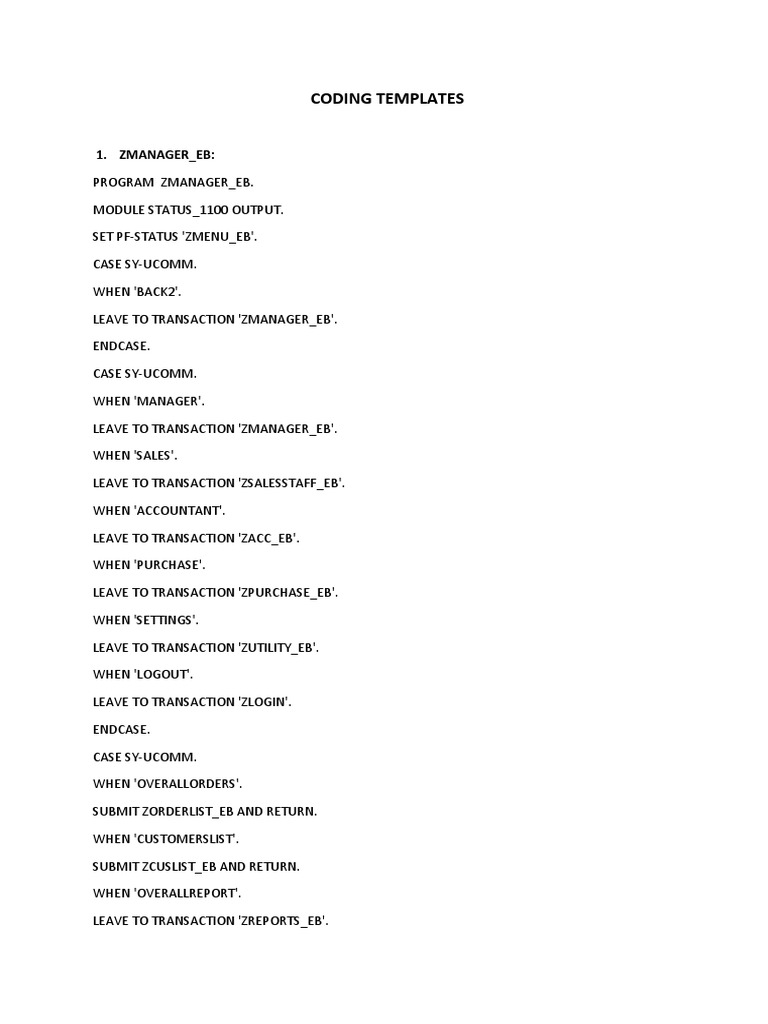 CODING TEMPLATES

1. ZMANAGER_EB:

PROGRAM ZMANAGER_EB.

MODULE STATUS_1100 OUTPUT.

SET PF-STATUS 'ZMENU_EB'.

CASE SY-UCOMM.

WHEN 'BACK2'.

LEAVE TO TRANSACTION 'ZMANAGER_EB'.

ENDCASE.

CASE SY-UCOMM.

WHEN 'MANAGER'.

LEAVE TO TRANSACTION 'ZMANAGER_EB'.

WHEN 'SALES'.

LEAVE TO TRANSACTION 'ZSALESSTAFF_EB'.

WHEN 'ACCOUNTANT'.

LEAVE TO TRANSACTION 'ZACC_EB'.

WHEN 'PURCHASE'.

LEAVE TO TRANSACTION 'ZPURCHASE_EB'.

WHEN 'SETTINGS'.

LEAVE TO TRANSACTION 'ZUTILITY_EB'.

WHEN 'LOGOUT'.

LEAVE TO TRANSACTION 'ZLOGIN'.

ENDCASE.

CASE SY-UCOMM.

WHEN 'OVERALLORDERS'.

SUBMIT ZORDERLIST_EB AND RETURN.

WHEN 'CUSTOMERSLIST'.

SUBMIT ZCUSLIST_EB AND RETURN.

WHEN 'OVERALLREPORT'.

LEAVE TO TRANSACTION 'ZREPORTS_EB'.